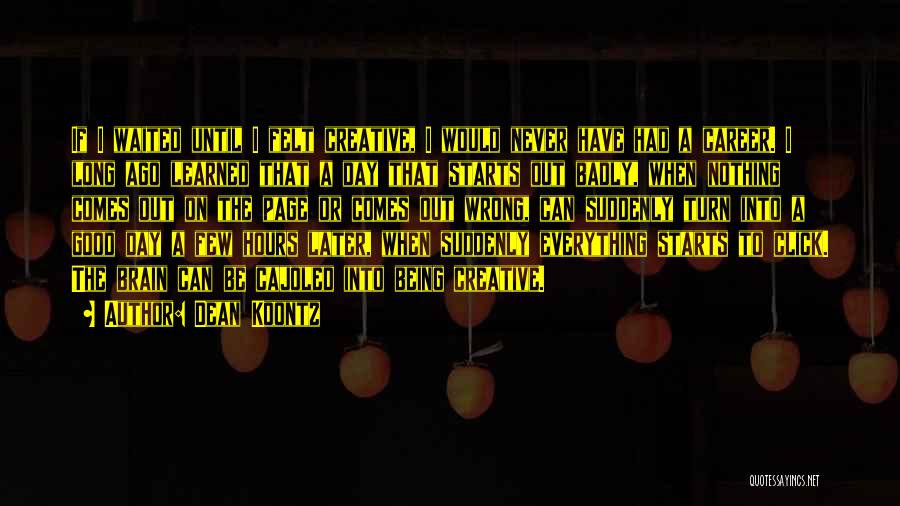 If I waited until I felt creative, I would never have had a career. I long ago learned that a day that starts out badly, when nothing comes out on the page or comes out wrong, can suddenly turn into a good day a few hours later, when suddenly everything starts to click. The brain can be cajoled into being creative.

Author: Dean Koontz

QUOTESSAYINGS.NET